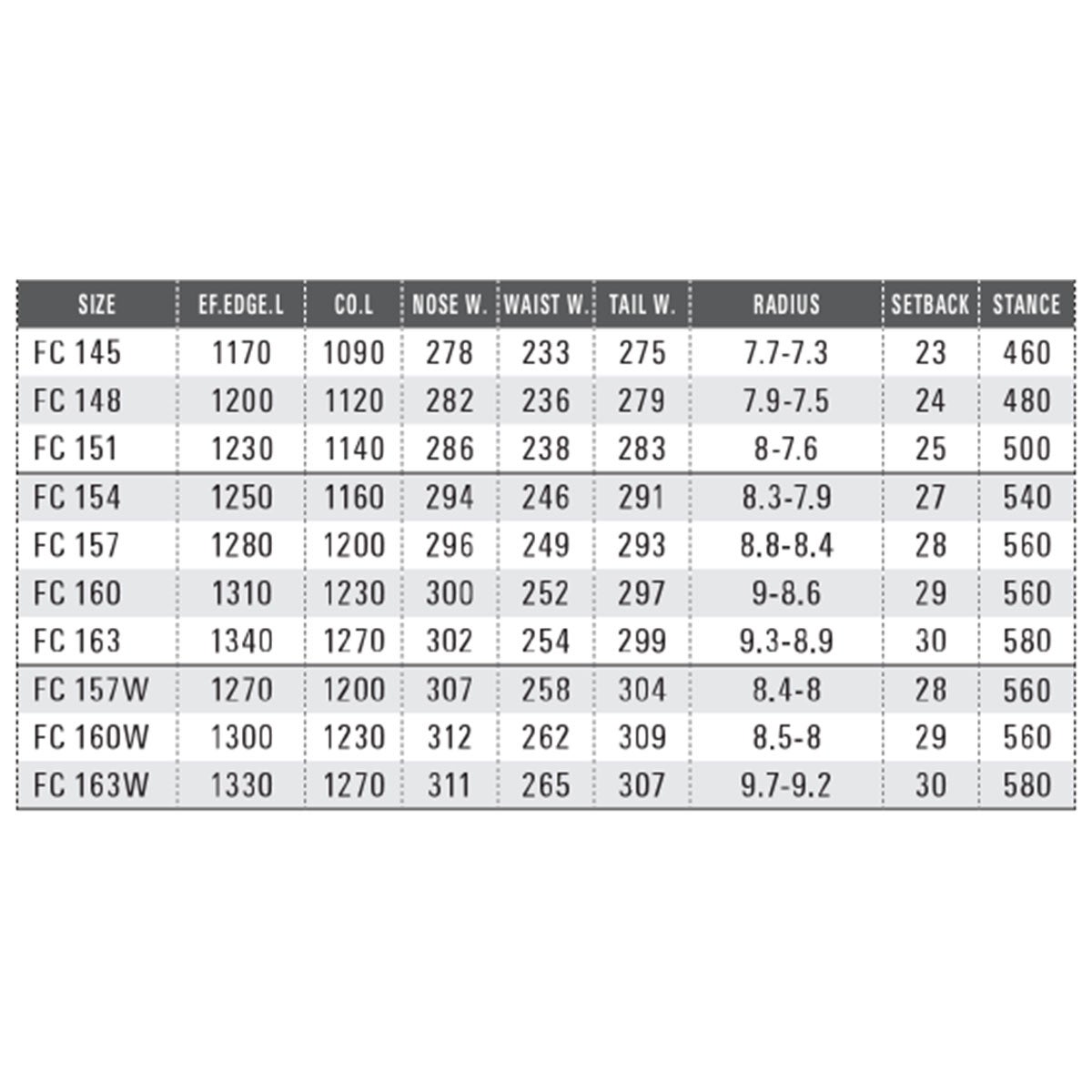 | SIZE | EF.EDGE.L | CO.L | NOSE W. | WAIST W. | TAIL W. | RADIUS | SETBACK | STANCE |
|---|---|---|---|---|---|---|---|---|
| FC 145 | 1170 | 1090 | 278 | 233 | 275 | 7.7-7.3 | 23 | 460 |
| FC 148 | 1200 | 1120 | 282 | 236 | 279 | 7.9-7.5 | 24 | 480 |
| FC 151 | 1230 | 1140 | 286 | 238 | 283 | 8-7.6 | 25 | 500 |
| FC 154 | 1250 | 1160 | 294 | 246 | 291 | 8.3-7.9 | 27 | 540 |
| FC 157 | 1280 | 1200 | 296 | 249 | 293 | 8.8-8.4 | 28 | 560 |
| FC 160 | 1310 | 1230 | 300 | 252 | 297 | 9-8.6 | 29 | 560 |
| FC 163 | 1340 | 1270 | 302 | 254 | 299 | 9.3-8.9 | 30 | 580 |
| FC 157W | 1270 | 1200 | 307 | 258 | 304 | 8.4-8 | 28 | 560 |
| FC 160W | 1300 | 1230 | 312 | 262 | 309 | 8.5-8 | 29 | 560 |
| FC 163W | 1330 | 1270 | 311 | 265 | 307 | 9.7-9.2 | 30 | 580 |